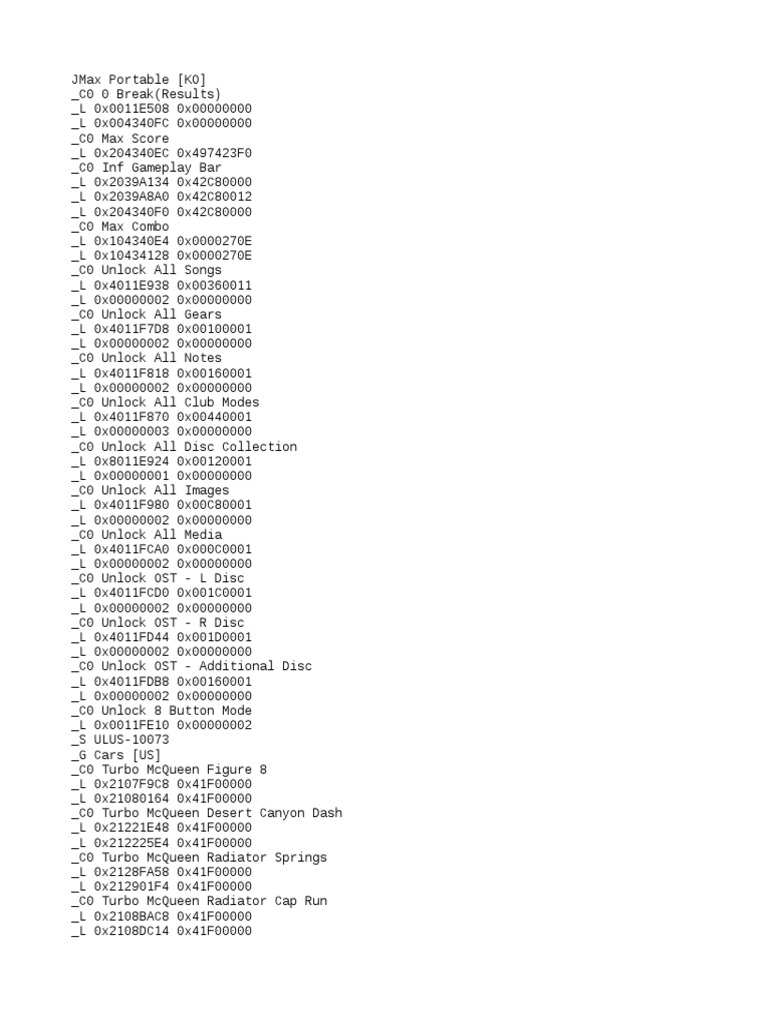 JMax Portable [KO]
_C0 0 Break(Results)
_L 0x0011E508 0x00000000
_L 0x004340FC 0x00000000
_C0 Max Score
_L 0x204340EC 0x497423F0
_C0 Inf Gameplay Bar
_L 0x2039A134 0x42C80000
_L 0x2039A8A0 0x42C80012
_L 0x204340F0 0x42C80000
_C0 Max Combo
_L 0x104340E4 0x0000270E
_L 0x10434128 0x0000270E
_C0 Unlock All Songs
_L 0x4011E938 0x00360011
_L 0x00000002 0x00000000
_C0 Unlock All Gears
_L 0x4011F7D8 0x00100001
_L 0x00000002 0x00000000
_C0 Unlock All Notes
_L 0x4011F818 0x00160001
_L 0x00000002 0x00000000
_C0 Unlock All Club Modes
_L 0x4011F870 0x00440001
_L 0x00000003 0x00000000
_C0 Unlock All Disc Collection
_L 0x8011E924 0x00120001
_L 0x00000001 0x00000000
_C0 Unlock All Images
_L 0x4011F980 0x00C80001
_L 0x00000002 0x00000000
_C0 Unlock All Media
_L 0x4011FCA0 0x000C0001
_L 0x00000002 0x00000000
_C0 Unlock OST - L Disc
_L 0x4011FCD0 0x001C0001
_L 0x00000002 0x00000000
_C0 Unlock OST - R Disc
_L 0x4011FD44 0x001D0001
_L 0x00000002 0x00000000
_C0 Unlock OST - Additional Disc
_L 0x4011FDB8 0x00160001
_L 0x00000002 0x00000000
_C0 Unlock 8 Button Mode
_L 0x0011FE10 0x00000002
_S ULUS-10073
_G Cars [US]
_C0 Turbo McQueen Figure 8
_L 0x2107F9C8 0x41F00000
_L 0x21080164 0x41F00000
_C0 Turbo McQueen Desert Canyon Dash
_L 0x21221E48 0x41F00000
_L 0x212225E4 0x41F00000
_C0 Turbo McQueen Radiator Springs
_L 0x2128FA58 0x41F00000
_L 0x212901F4 0x41F00000
_C0 Turbo McQueen Radiator Cap Run
_L 0x2108BAC8 0x41F00000
_L 0x2108DC14 0x41F00000